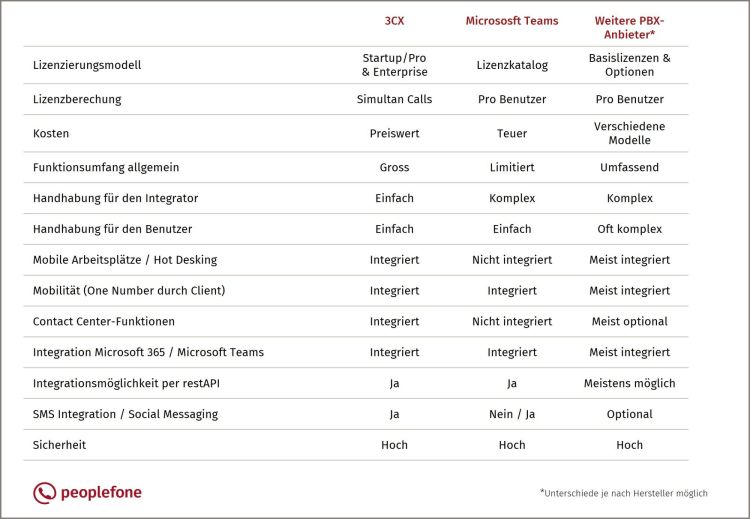 |  | 3CX | Micrososft Teams | Weitere PBX-Anbieter* |
|---|---|---|---|
| Lizenzierungsmodell | Startup/Pro & Enterprise | Lizenzkatalog | Basislizenzen & Optionen |
| Lizenzberechung | Simultan Calls | Pro Benutzer | Pro Benutzer |
| Kosten | Preiswert | Teuer | Verschiedene Modelle |
| Funktionsumfang allgemein | Gross | Limitiert | Umfassend |
| Handhabung für den Integrator | Einfach | Komplex | Komplex |
| Handhabung für den Benutzer | Einfach | Einfach | Oft komplex |
| Mobile Arbeitsplätze / Hot Desking | Integriert | Nicht integriert | Meist integriert |
| Mobilität (One Number durch Client) | Integriert | Integriert | Meist integriert |
| Contact Center-Funktionen | Integriert | Nicht integriert | Meist optional |
| Integration Microsoft 365 / Microsoft Teams | Integriert | Integriert | Meist integriert |
| Integrationsmöglichkeit per restAPI | Ja | Ja | Meistens möglich |
| SMS Integration / Social Messaging | Ja | Nein / Ja | Optional |
| Sicherheit | Hoch | Hoch | Hoch |

peoplefone

*Unterschiede je nach Hersteller möglich